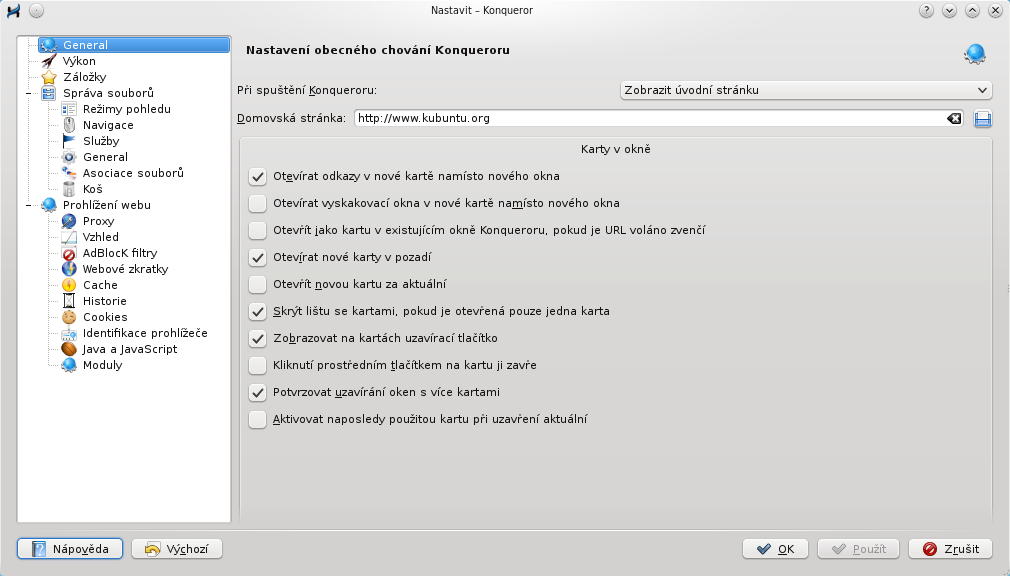 Nastavit – Konqueror

General
Výkon
Záložky
Správa souborů
Režimy pohledu
Navigace
Služby
General
Asociace souborů
Koš
Prohlížení webu
Proxy
Vzhled
AdBlocK filtry
Webové zkratky
Cache
Historie
Cookies
Identifikace prohlížeče
Java a JavaScript
Moduly

Nastavení obecného chování Konqueroru

Při spuštění Konqueroru: Zobrazit úvodní stránku

Domovská stránka: http://www.kubuntu.org

Karty v okně

Otevírat odkazy v nové kartě namísto nového okna
Otevírat vyskakovací okna v nové kartě namísto nového okna
Otevřít jako kartu v existujícím okně Konqueroru, pokud je URL voláno zvenčí
Otevírat nové karty v pozadí
Otevřít novou kartu za aktuální
Skrýt lištu se kartami, pokud je otevřená pouze jedna karta
Zobrazovat na kartách uzavírací tlačítko
Kliknutí prostředním tlačítkem na kartu ji zavře
Potvrzovat uzavírání oken s více kartami
Aktivovat naposledy použitou kartu při uzavření aktuální

Nápověda
Výchozí
OK
Použít
Zrušit